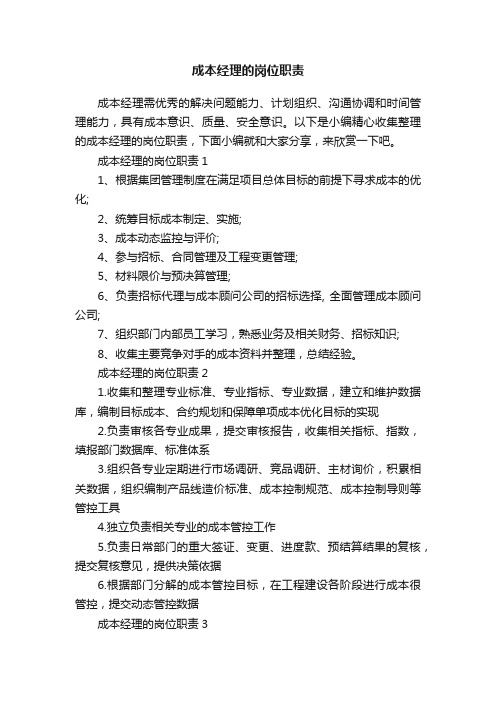 成本经理的岗位职责

成本经理需优秀的解决问题能力、计划组织、沟通协调和时间管理能力，具有成本意识、质量、安全意识。以下是小编精心收集整理的成本经理的岗位职责，下面小编就和大家分享，来欣赏一下吧。

成本经理的岗位职责 1

1、根据集团管理制度在满足项目总体目标的前提下寻求成本的优化;

2、统筹目标成本制定、实施;

3、成本动态监控与评价;

4、参与招标、合同管理及工程变更管理;

5、材料限价与预决算管理;

6、负责招标代理与成本顾问公司的招标选择, 全面管理成本顾问公司;

7、组织部门内部员工学习，熟悉业务及相关财务、招标知识;

8、收集主要竞争对手的成本资料并整理，总结经验。

成本经理的岗位职责 2

1.收集和整理专业标准、专业指标、专业数据，建立和维护数据库，编制目标成本、合约规划和保障单项成本优化目标的实现

2.负责审核各专业成果，提交审核报告，收集相关指标、指数，填报部门数据库、标准体系

3.组织各专业定期进行市场调研、竞品调研、主材询价，积累相关数据，组织编制产品线造价标准、成本控制规范、成本控制导则等管控工具

4.独立负责相关专业的成本管控工作

5.负责日常部门的重大签证、变更、进度款、预结算结果的复核，提交复核意见，提供决策依据

6.根据部门分解的成本管控目标，在工程建设各阶段进行成本很管控，提交动态管控数据

成本经理的岗位职责 3